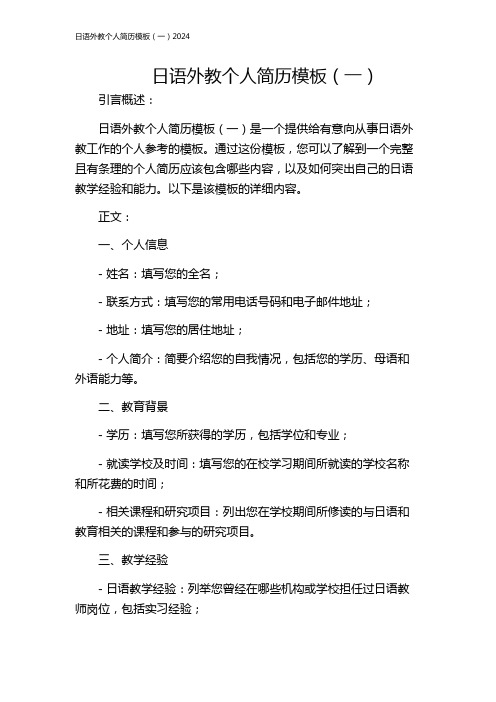 日语外教个人简历模板（一）2024

日语外教个人简历模板（一）

引言概述：

日语外教个人简历模板（一）是一个提供给有意向从事日语外教工作的个人参考的模板。通过这份模板，您可以了解到一个完整且有条理的个人简历应该包含哪些内容，以及如何突出自己的日语教学经验和能力。以下是该模板的详细内容。

正文：

一、个人信息

- 姓名：填写您的全名；

- 联系方式：填写您的常用电话号码和电子邮件地址；

- 地址：填写您的居住地址；

- 个人简介：简要介绍您的自我情况，包括您的学历、母语和外语能力等。

二、教育背景

- 学历：填写您所获得的学历，包括学位和专业；

- 就读学校及时间：填写您的在校学习期间所就读的学校名称和所花费的时间；

- 相关课程和研究项目：列出您在学校期间所修读的与日语和教育相关的课程和参与的研究项目。

三、教学经验

- 日语教学经验：列举您曾经在哪些机构或学校担任过日语教师岗位，包括实习经验；